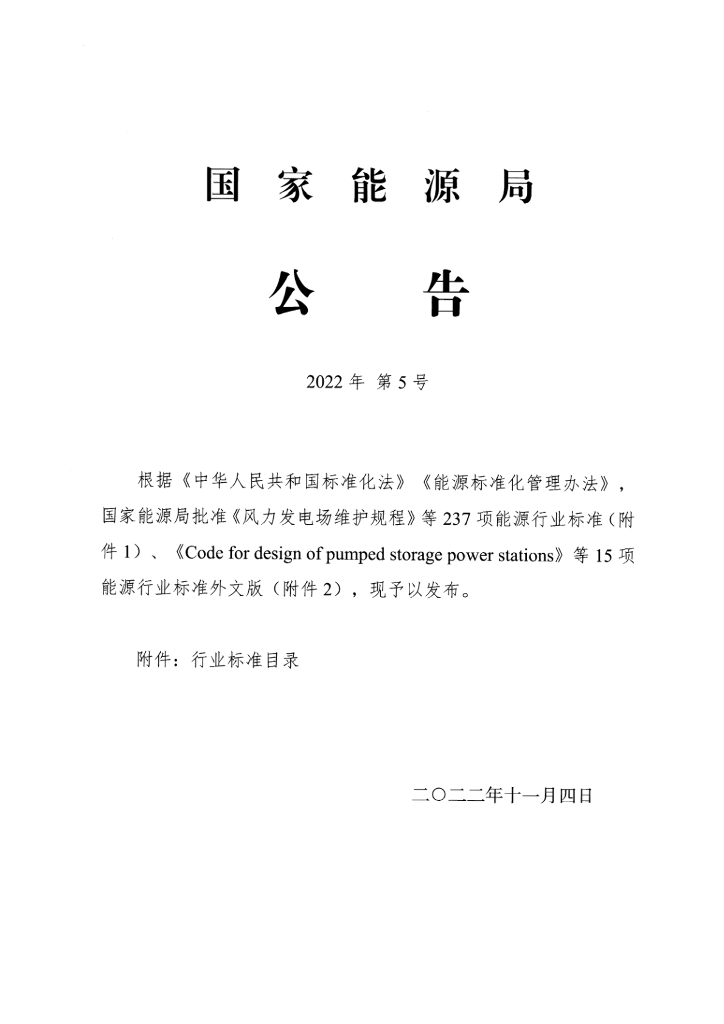 国 家 能 源 局

公 告

2022 年 第 5 号

根据《中华人民共和国标准化法》《能源标准化管理办法》，国家能源局批准《风力发电场维护规程》等 237 项能源行业标准（附件 1）、《Code for design of pumped storage power stations》等 15 项能源行业标准外文版（附件 2），现予以发布。

附件：行业标准目录

二〇二二年十一月四日